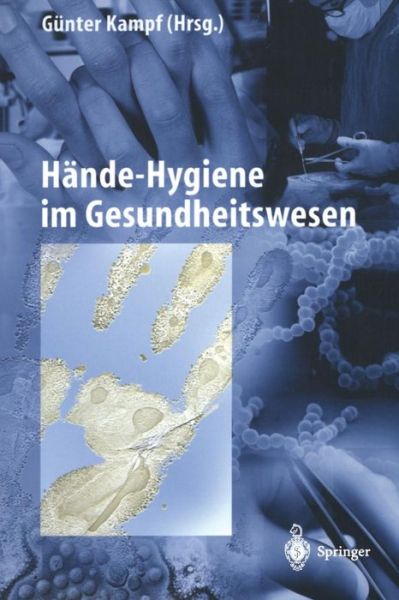 Günter Kampf (Hrsg.)

Hände-Hygiene im Gesundheitswesen

Springer